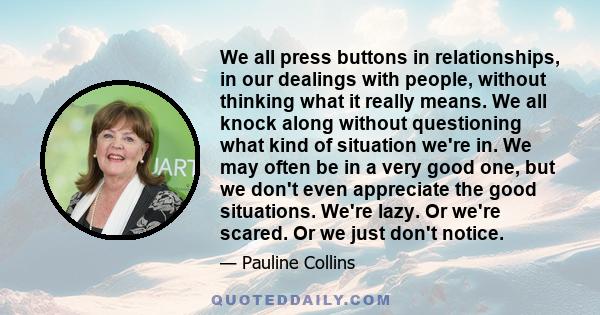 JART

We all press buttons in relationships, in our dealings with people, without thinking what it really means. We all knock along without questioning what kind of situation we're in. We may often be in a very good one, but we don't even appreciate the good situations. We're lazy. Or we're scared. Or we just don't notice.

— Pauline Collins

QUOTEDDAILY.COM